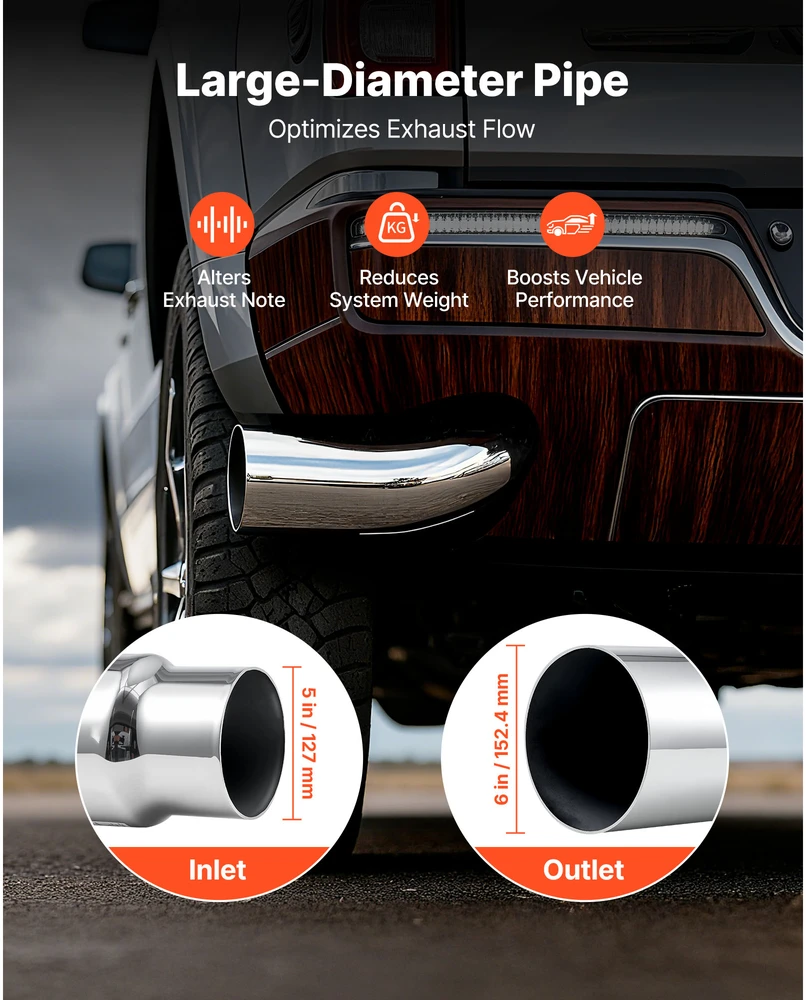 Large-Diameter Pipe

Optimizes Exhaust Flow

KG

Alters
Exhaust Note

Reduces
System Weight

Boosts Vehicle
Performance

5 in / 127 mm

Inlet

6 in / 152.4 mm

Outlet